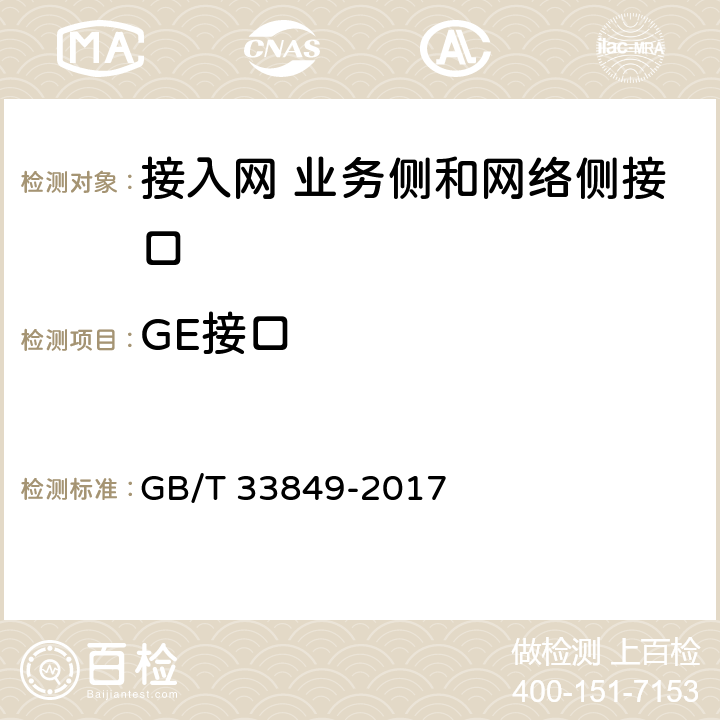 MA CNAS ilac-MRA

检测对象： 接入网 业务侧和网络侧接口

检测项目： GE接口

检测标准： GB/T 33849-2017

百检
Baijiantest.com

做检测 上百检
400-151-7153